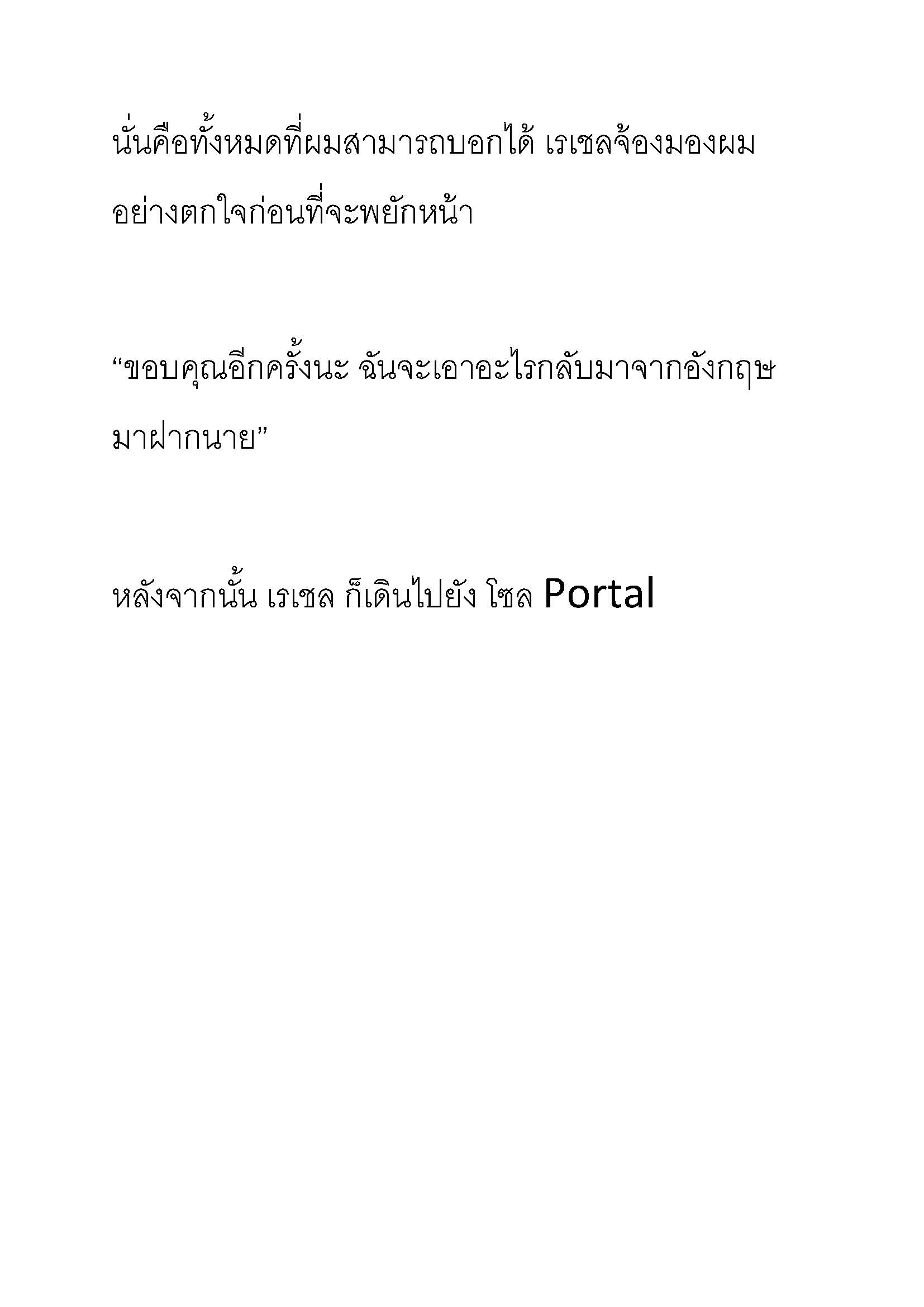 นั่นคือทั้งหมดที่ผมสามารถบอกได้ เรเชลจ้องมองผมอย่างตกใจก่อนที่จะพยักหน้า

“ขอบคุณอีกครั้งนะ ฉันจะเอาอะไรกลับมาจากอังกฤษมาฝากนาย”

หลังจากนั้น เรเชล ก็เดินไปยัง โซล Portal